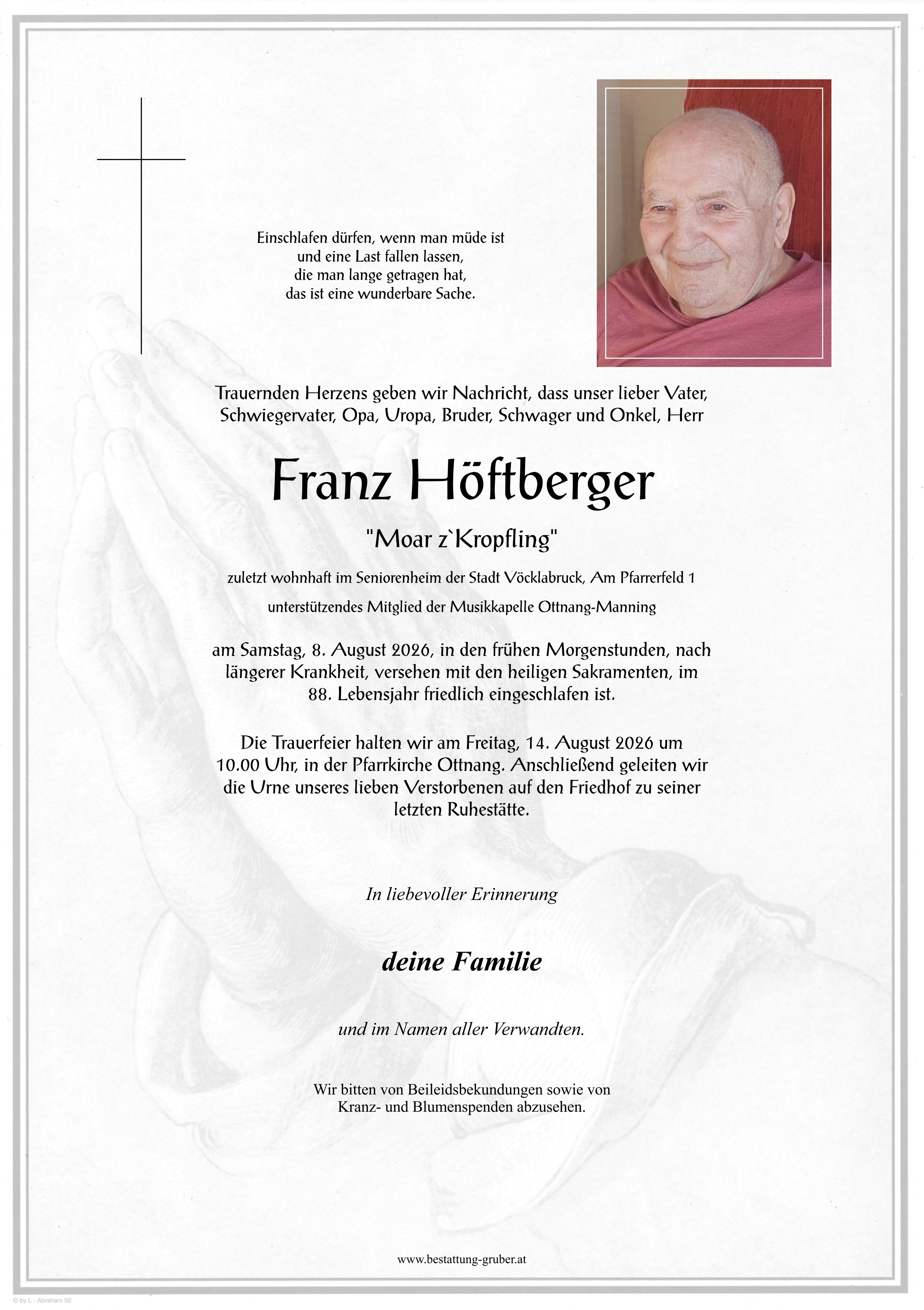 Einschlafen dürfen, wenn man müde ist
und eine Last fallen lassen,
die man lange getragen hat,
das ist eine wunderbare Sache.

Trauernden Herzens geben wir Nachricht, dass unser lieber Vater, Schwiegervater, Opa, Uropa, Bruder, Schwager und Onkel, Herr

Franz Höftberger

"Moar z`Kropfling"

zuletzt wohnhaft im Seniorenheim der Stadt Vöcklabruck, Am Pfarrerfeld 1

unterstützendes Mitglied der Musikkapelle Ottnang-Manning

am Samstag, 8. August 2026, in den frühen Morgenstunden, nach längerer Krankheit, versehen mit den heiligen Sakramenten, im 88. Lebensjahr friedlich eingeschlafen ist.

Die Trauerfeier halten wir am Freitag, 14. August 2026 um 10.00 Uhr, in der Pfarrkirche Ottnang. Anschließend geleiten wir die Urne unseres lieben Verstorbenen auf den Friedhof zu seiner letzten Ruhestätte.

In liebevoller Erinnerung

deine Familie

und im Namen aller Verwandten.

Wir bitten von Beileidsbekundungen sowie von Kranz- und Blumenspenden abzusehen.

www.bestattung-gruber.at

© by L - Abraham 50